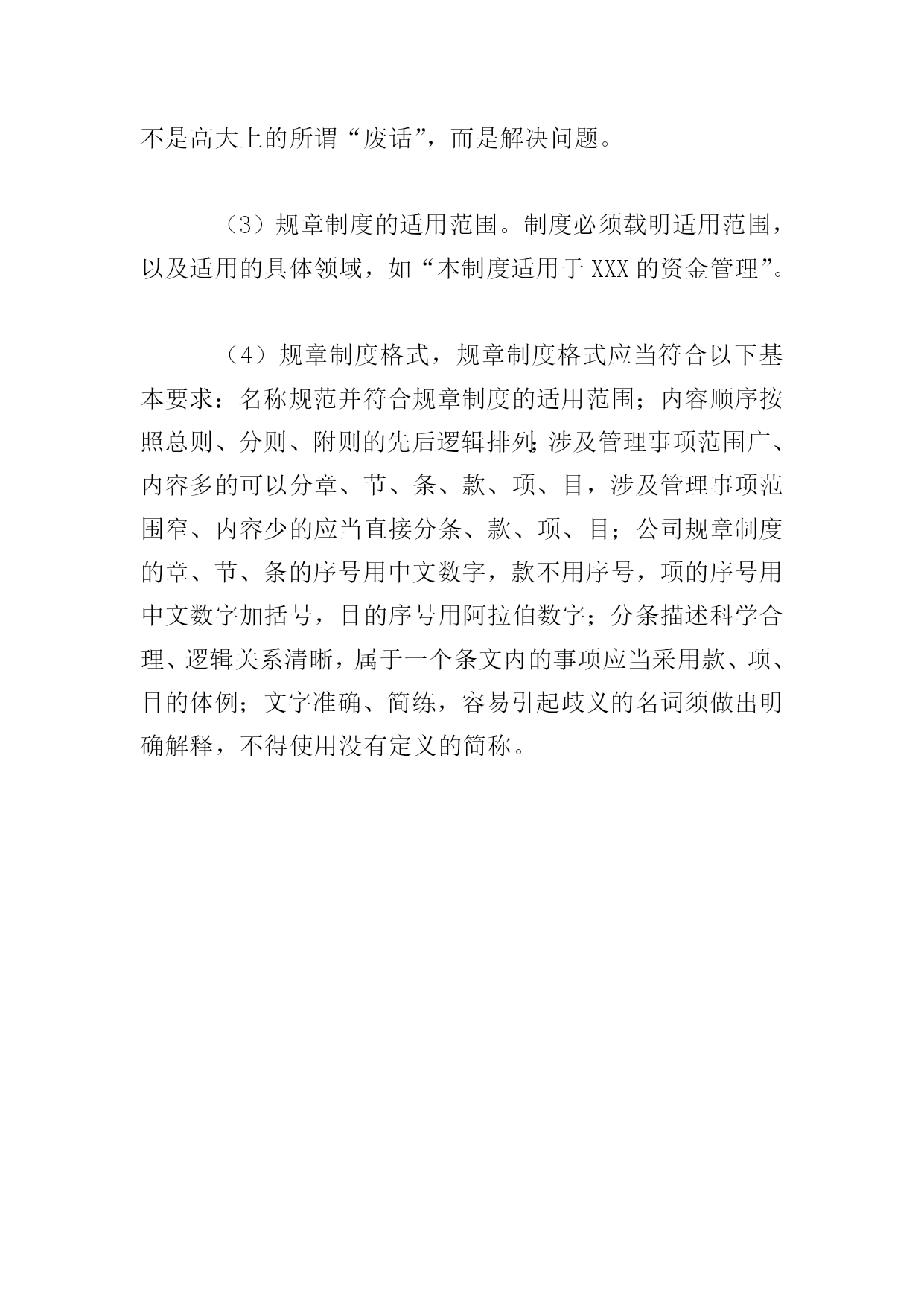 不是高大上的所谓“废话”，而是解决问题。

（3）规章制度的适用范围。制度必须载明适用范围，以及适用的具体领域，如“本制度适用于XXX的资金管理”。

（4）规章制度格式，规章制度格式应当符合以下基本要求：名称规范并符合规章制度的适用范围；内容顺序按照总则、分则、附则的先后逻辑排列；涉及管理事项范围广、内容多的可以分章、节、条、款、项、目，涉及管理事项范围窄、内容少的应当直接分条、款、项、目；公司规章制度的章、节、条的序号用中文数字，款不用序号，项的序号用中文数字加括号，目的序号用阿拉伯数字；分条描述科学合理、逻辑关系清晰，属于一个条文内的事项应当采用款、项、目的体例；文字准确、简练，容易引起歧义的名词须做出明确解释，不得使用没有定义的简称。